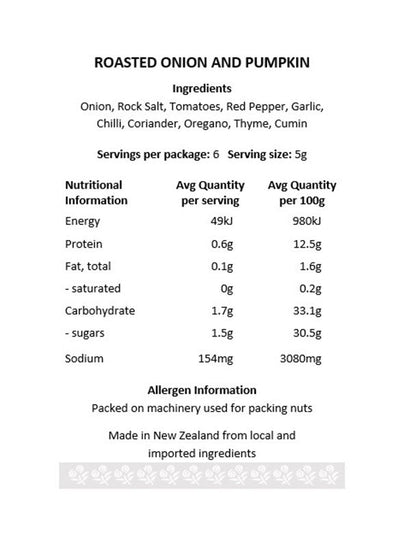 ROASTED ONION AND PUMPKIN

Ingredients
Onion, Rock Salt, Tomatoes, Red Pepper, Garlic, Chilli, Coriander, Oregano, Thyme, Cumin

Servings per package: 6 Serving size: 5g

| Nutritional Information | Avg Quantity per serving | Avg Quantity per 100g |
|---|---|---|
| Energy | 49kJ | 980kJ |
| Protein | 0.6g | 12.5g |
| Fat, total | 0.1g | 1.6g |
| - saturated | 0g | 0.2g |
| Carbohydrate | 1.7g | 33.1g |
| - sugars | 1.5g | 30.5g |
| Sodium | 154mg | 3080mg |

Allergen Information
Packed on machinery used for packing nuts

Made in New Zealand from local and imported ingredients